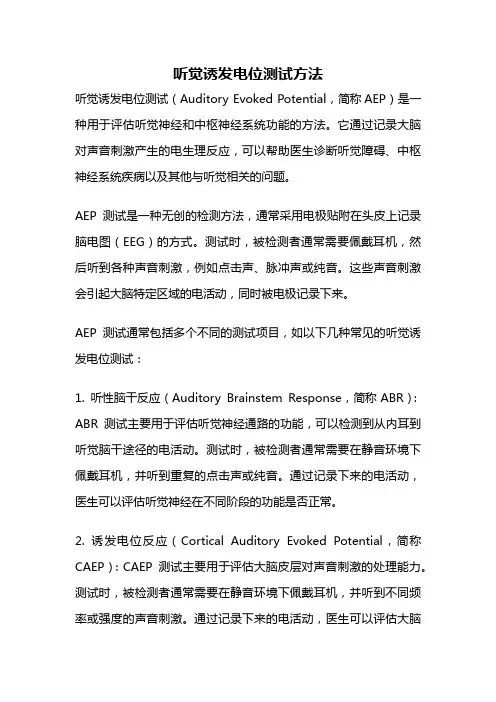 听觉诱发电位测试方法

听觉诱发电位测试（Auditory Evoked Potential，简称 AEP）是一种用于评估听觉神经和中枢神经系统功能的方法。它通过记录大脑对声音刺激产生的电生理反应，可以帮助医生诊断听觉障碍、中枢神经系统疾病以及其他与听觉相关的问题。

AEP 测试是一种无创的检测方法，通常采用电极贴附在头皮上记录脑电图（EEG）的方式。测试时，被检测者通常需要佩戴耳机，然后听到各种声音刺激，例如点击声、脉冲声或纯音。这些声音刺激会引起大脑特定区域的电活动，同时被电极记录下来。

AEP 测试通常包括多个不同的测试项目，如以下几种常见的听觉诱发电位测试：

1. 听性脑干反应（Auditory Brainstem Response，简称 ABR）：ABR 测试主要用于评估听觉神经通路的功能，可以检测到从内耳到听觉脑干途径的电活动。测试时，被检测者通常需要在静音环境下佩戴耳机，并听到重复的点击声或纯音。通过记录下来的电活动，医生可以评估听觉神经在不同阶段的功能是否正常。

2. 诱发电位反应（Cortical Auditory Evoked Potential，简称 CAEP）：CAEP 测试主要用于评估大脑皮层对声音刺激的处理能力。测试时，被检测者通常需要在静音环境下佩戴耳机，并听到不同频率或强度的声音刺激。通过记录下来的电活动，医生可以评估大脑